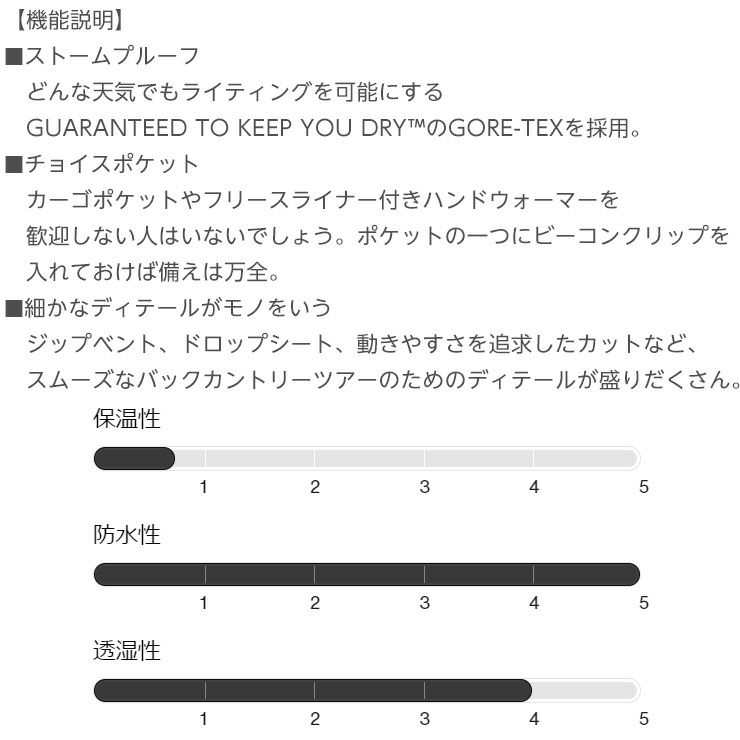 【機能説明】
■ストームプルーフ
どんな天気でもライティングを可能にする
GUARANTEED TO KEEP YOU DRY™のGORE-TEXを採用。
■チョイスポケット
カーゴポケットやフリースライナー付きハンドウォーマーを
歓迎しない人はいないでしょう。ポケットの一つにビーコンクリップを
入れておけば備えは万全。
■細かなディテールがモノをいう
ジップベント、ドロップシート、動きやすさを追求したカットなど、
スムーズなバックカントリーツアーのためのディテールが盛りだくさん。

保温性
1 2 3 4 5

防水性
1 2 3 4 5

透湿性
1 2 3 4 5